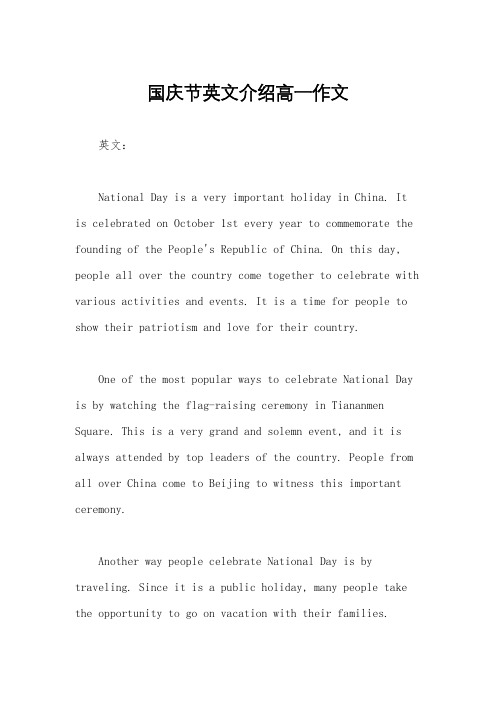 国庆节英文介绍高一作文

英文：

National Day is a very important holiday in China. It is celebrated on October 1st every year to commemorate the founding of the People's Republic of China. On this day, people all over the country come together to celebrate with various activities and events. It is a time for people to show their patriotism and love for their country.

One of the most popular ways to celebrate National Day is by watching the flag-raising ceremony in Tiananmen Square. This is a very grand and solemn event, and it is always attended by top leaders of the country. People from all over China come to Beijing to witness this important ceremony.

Another way people celebrate National Day is by traveling. Since it is a public holiday, many people take the opportunity to go on vacation with their families.